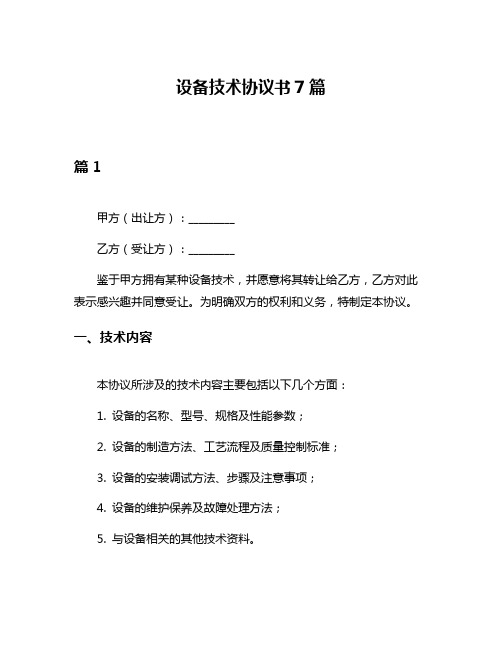 设备技术协议书 7 篇

篇 1

甲方（出让方）：________

乙方（受让方）：________

鉴于甲方拥有某种设备技术，并愿意将其转让给乙方，乙方对此表示感兴趣并同意受让。为明确双方的权利和义务，特制定本协议。

一、技术内容

本协议所涉及的技术内容主要包括以下几个方面：

1. 设备的名称、型号、规格及性能参数；

2. 设备的制造方法、工艺流程及质量控制标准；

3. 设备的安装调试方法、步骤及注意事项；

4. 设备的维护保养及故障处理方法；

5. 与设备相关的其他技术资料。